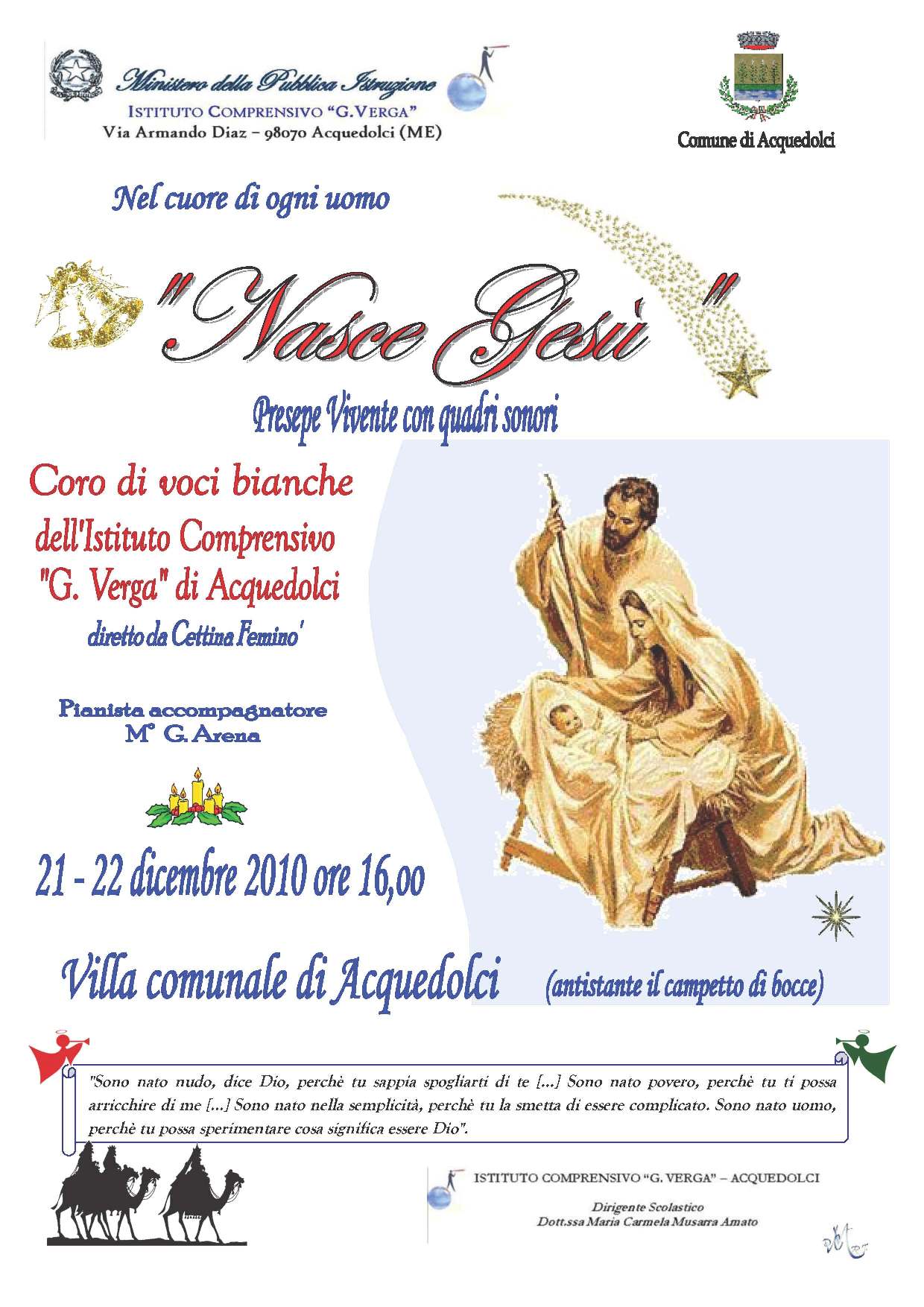 Ministero della Pubblica Istruzione
ISTITUTO COMPRENSIVO "G.VERGA"
Via Armando Diaz – 98070 Acquedolci (ME)

Comune di Acquedolci

Nel cuore di ogni uomo

"Nasce Gesù"

Presepe Vivente con quadri sonori

Coro di voci bianche
dell'Istituto Comprensivo
"G. Verga" di Acquedolci
diretto da Cettina Femino'

Pianista accompagnatore
M° G. Arena

21 - 22 dicembre 2010 ore 16,00

Villa comunale di Acquedolci (antistante il campetto di bocce)

"Sono nato nudo, dice Dio, perchè tu sappia spogliarti di te [...] Sono nato povero, perchè tu ti possa arricchire di me [...] Sono nato nella semplicità, perchè tu la smetta di essere complicato. Sono nato uomo, perchè tu possa sperimentare cosa significa essere Dio".

ISTITUTO COMPRENSIVO "G. VERGA" – ACQUEDOLCI
Dirigente Scolastico
Dott.ssa Maria Carmela Musarra Amato